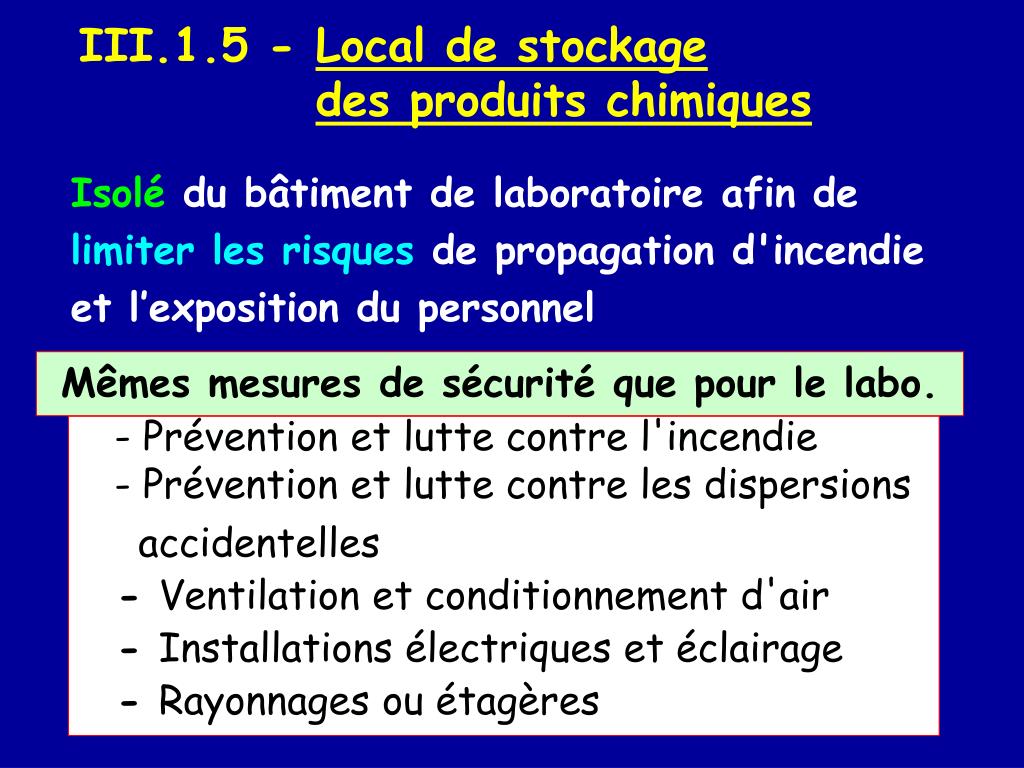 III.1.5 - Local de stockage des produits chimiques

Isolé du bâtiment de laboratoire afin de limiter les risques de propagation d'incendie et l’exposition du personnel

Mêmes mesures de sécurité que pour le labo.

- Prévention et lutte contre l'incendie
- Prévention et lutte contre les dispersions accidentelles
- Ventilation et conditionnement d'air
- Installations électriques et éclairage
- Rayonnages ou étagères